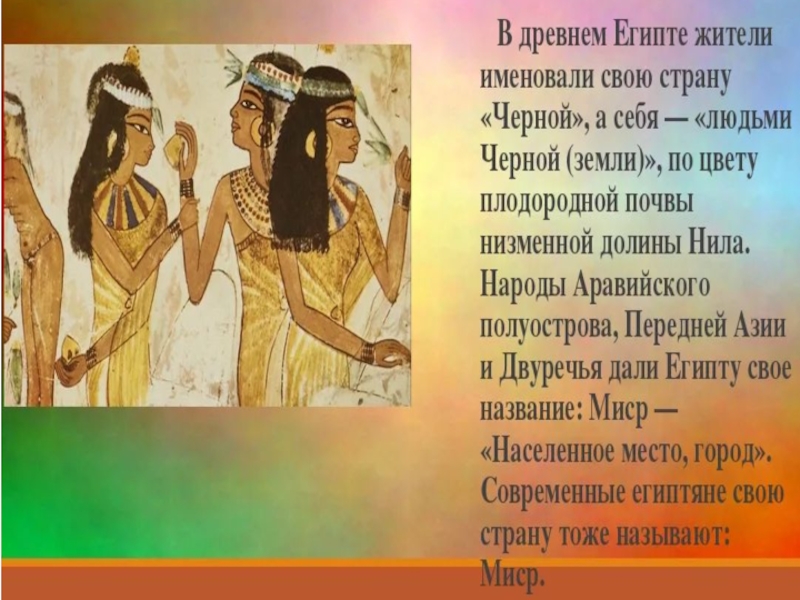 В древнем Египте жители именовали свою страну «Черной», а себя — «людьми Черной (земли)», по цвету плодородной почвы низменной долины Нила. Народы Аравийского полуострова, Передней Азии и Двуречья дали Египту свое название: Миср — «Населенное место, город». Современные египтяне свою страну тоже называют: Миср.